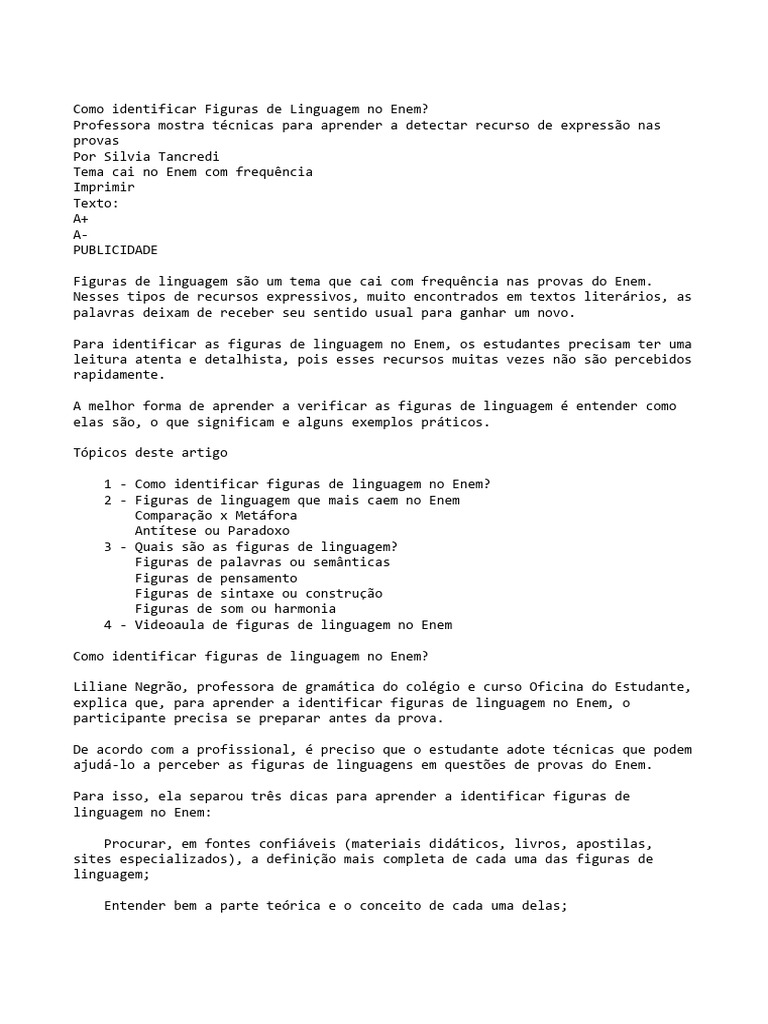 Como identificar Figuras de Linguagem no Enem?
Professora mostra técnicas para aprender a detectar recurso de expressão nas provas
Por Silvia Tancredi
Tema cai no Enem com frequência
Imprimir
Texto:
A+
A-
PUBLICIDADE

Figuras de linguagem são um tema que cai com frequência nas provas do Enem. Nesses tipos de recursos expressivos, muito encontrados em textos literários, as palavras deixam de receber seu sentido usual para ganhar um novo.

Para identificar as figuras de linguagem no Enem, os estudantes precisam ter uma leitura atenta e detalhista, pois esses recursos muitas vezes não são percebidos rapidamente.

A melhor forma de aprender a verificar as figuras de linguagem é entender como elas são, o que significam e alguns exemplos práticos.

Tópicos deste artigo

1 - Como identificar figuras de linguagem no Enem?
2 - Figuras de linguagem que mais caem no Enem
Comparação x Metáfora
Antítese ou Paradoxo
3 - Quais são as figuras de linguagem?
Figuras de palavras ou semânticas
Figuras de pensamento
Figuras de sintaxe ou construção
Figuras de som ou harmonia
4 - Videoaula de figuras de linguagem no Enem

Como identificar figuras de linguagem no Enem?

Liliane Negrão, professora de gramática do colégio e curso Oficina do Estudante, explica que, para aprender a identificar figuras de linguagem no Enem, o participante precisa se preparar antes da prova.

De acordo com a profissional, é preciso que o estudante adote técnicas que podem ajudá-lo a perceber as figuras de linguagens em questões de provas do Enem.

Para isso, ela separou três dicas para aprender a identificar figuras de linguagem no Enem:

Procurar, em fontes confiáveis (materiais didáticos, livros, apostilas, sites especializados), a definição mais completa de cada uma das figuras de linguagem;

Entender bem a parte teórica e o conceito de cada uma delas;